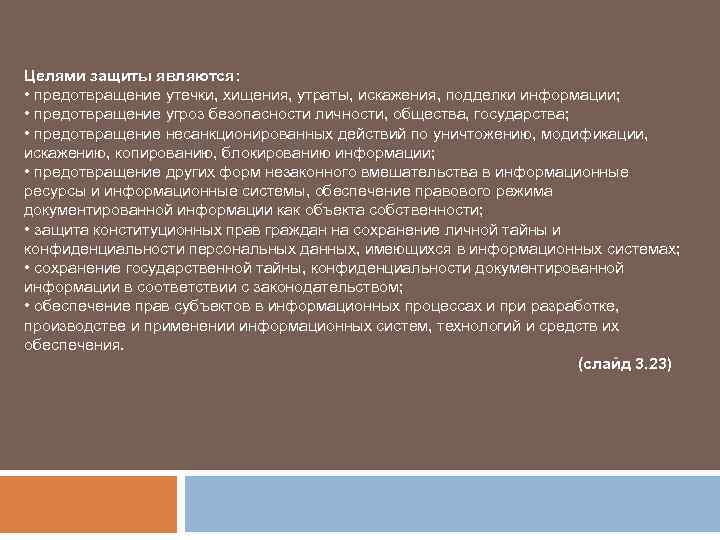 Целями защиты являются:
• предотвращение утечки, хищения, утраты, искажения, подделки информации;
• предотвращение угроз безопасности личности, общества, государства;
• предотвращение несанкционированных действий по уничтожению, модификации, искажению, копированию, блокированию информации;
• предотвращение других форм незаконного вмешательства в информационные ресурсы и информационные системы, обеспечение правового режима документированной информации как объекта собственности;
• защита конституционных прав граждан на сохранение личной тайны и конфиденциальности персональных данных, имеющихся в информационных системах;
• сохранение государственной тайны, конфиденциальности документированной информации в соответствии с законодательством;
• обеспечение прав субъектов в информационных процессах и при разработке, производстве и применении информационных систем, технологий и средств их обеспечения.

(слайд 3.23)